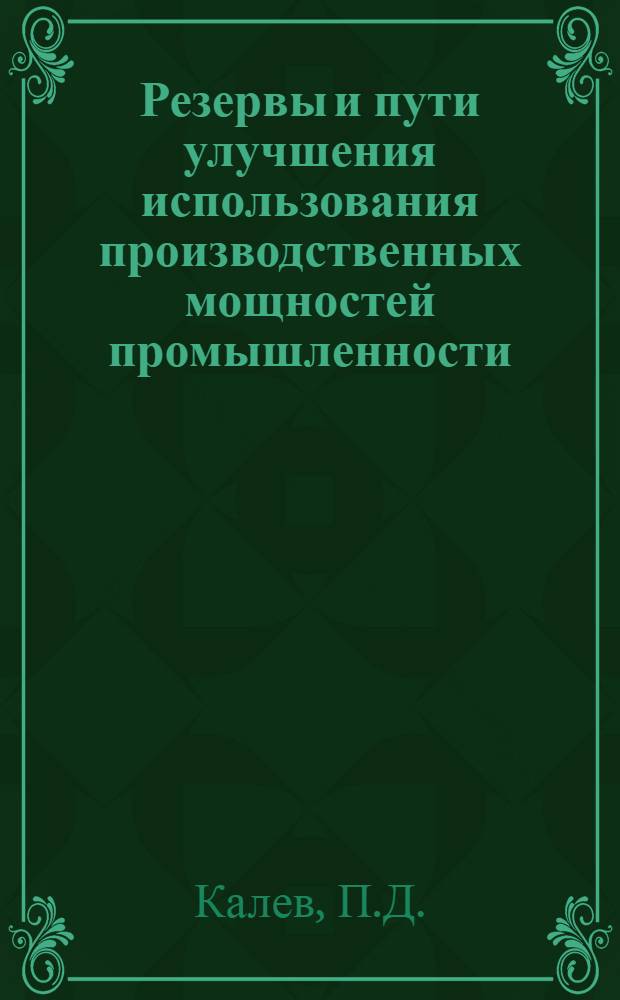 Резервы и пути улучшения использования производственных мощностей промышленности

Калев, П.Д.